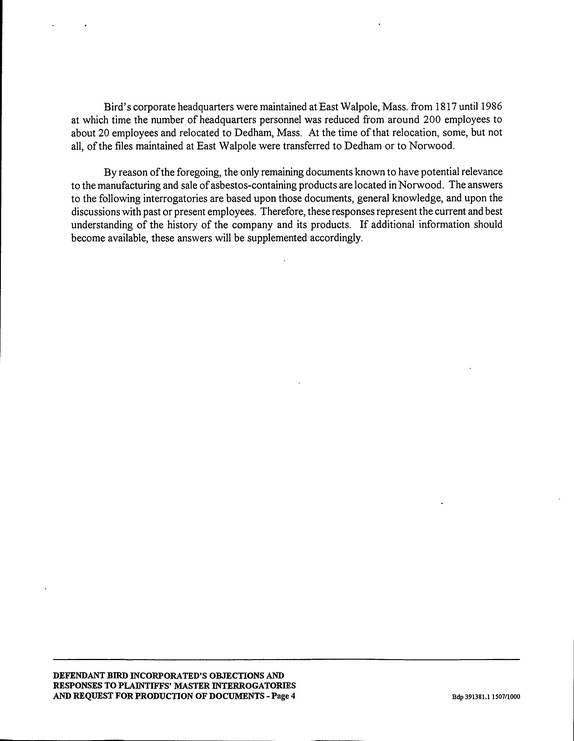 Bird's corporate headquarters were maintained at East Walpole, Mass. from 1817 until 1986 at which time the number of headquarters personnel was reduced from around 200 employees to about 20 employees and relocated to Dedham, Mass. At the time of that relocation, some, but not all, of the files maintained at East Walpole were transferred to Dedham or to Norwood.

By reason of the foregoing, the only remaining documents known to have potential relevance to the manufacturing and sale of asbestos-containing products are located in Norwood. The answers to the following interrogatories are based upon those documents, general knowledge, and upon the discussions with past or present employees. Therefore, these responses represent the current and best understanding of the history of the company and its products. If additional information should become available, these answers will be supplemented accordingly.

DEFENDANT BIRD INCORPORATED'S OBJECTIONS AND
RESPONSES TO PLAINTIFFS' MASTER INTERROGATORIES
AND REQUEST FOR PRODUCTION OF DOCUMENTS - Page 4

Bdp 391381.1 1507/1000